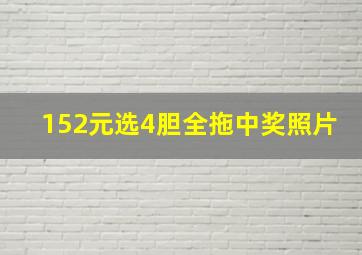 152元选4胆全拖中奖照片